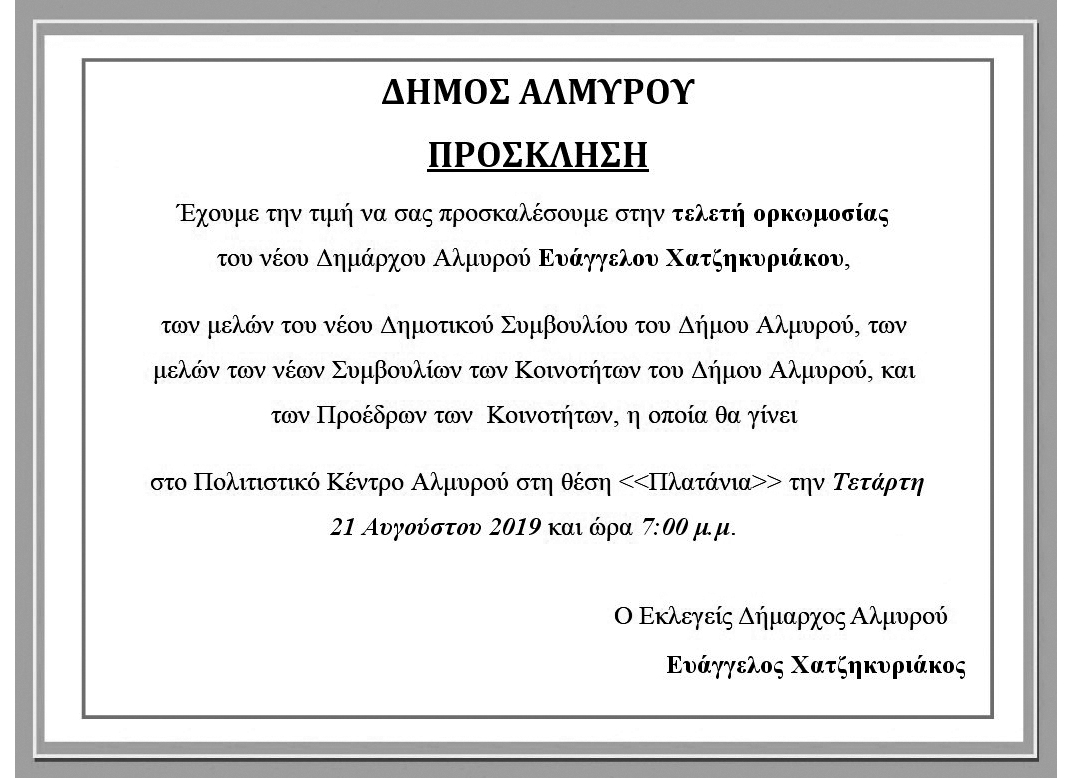 ΔΗΜΟΣ ΑΛΜΥΡΟΥ

ΠΡΟΣΚΛΗΣΗ

Έχουμε την τιμή να σας προσκαλέσουμε στην τελετή ορκωμοσίας του νέου Δημάρχου Αλμυρού Ευάγγελου Χατζηκυριάκου,

των μελών του νέου Δημοτικού Συμβουλίου του Δήμου Αλμυρού, των μελών των νέων Συμβουλίων των Κοινοτήτων του Δήμου Αλμυρού, και των Προέδρων των Κοινοτήτων, η οποία θα γίνει

στο Πολιτιστικό Κέντρο Αλμυρού στη θέση <<Πλατάνια>> την Τετάρτη 21 Αυγούστου 2019 και ώρα 7:00 μ.μ.

Ο Εκλεγείς Δήμαρχος Αλμυρού

Ευάγγελος Χατζηκυριάκος